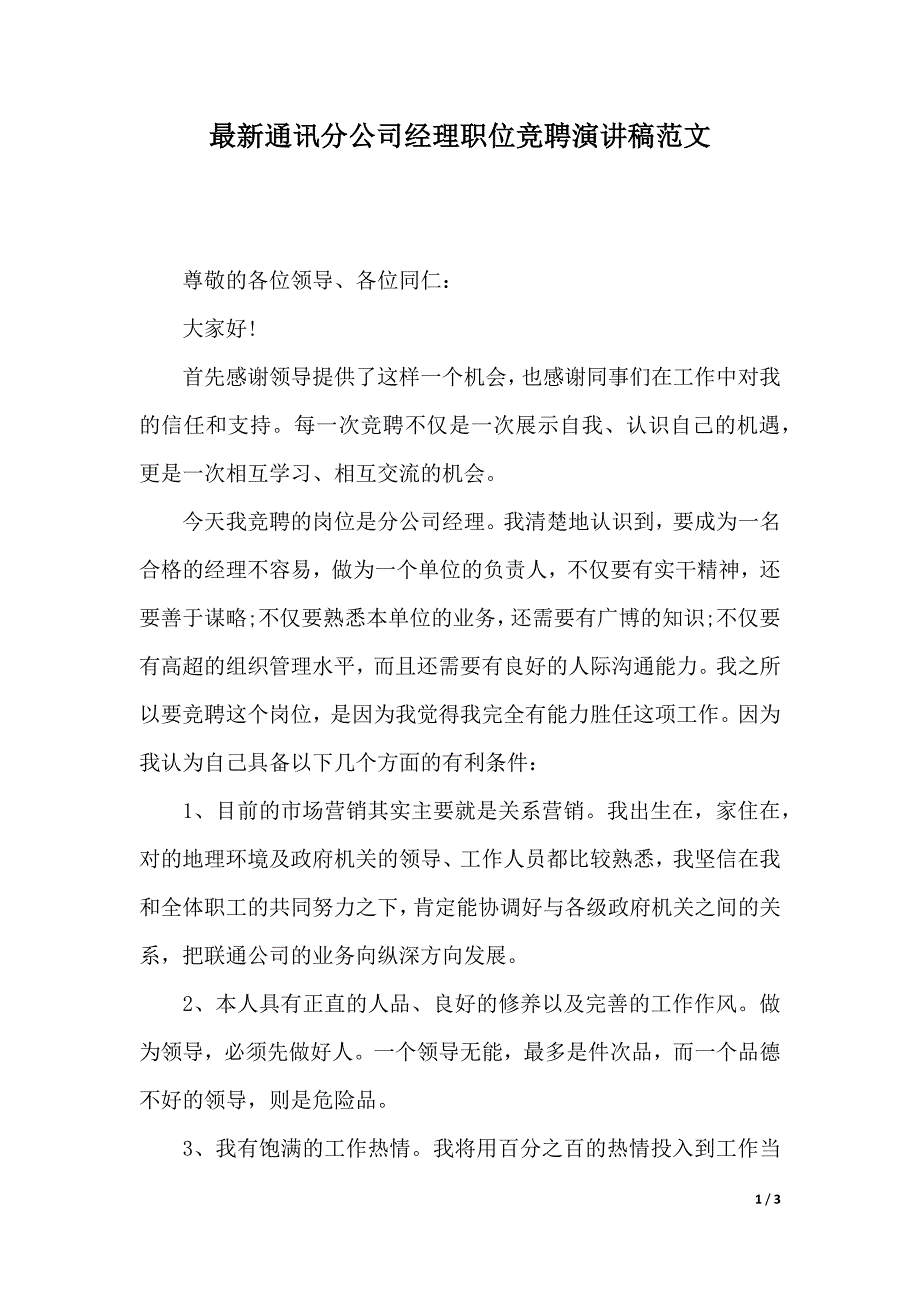 最新通讯分公司经理职位竞聘演讲稿范文

尊敬的各位领导、各位同仁：

大家好!

首先感谢领导提供了这样一个机会，也感谢同事们在工作中对我的信任和支持。每一次竞聘不仅是一次展示自我、认识自己的机遇，更是一次相互学习、相互交流的机会。

今天我竞聘的岗位是分公司经理。我清楚地认识到，要成为一名合格的经理不容易，做为一个单位的负责人，不仅要有实干精神，还要善于谋略;不仅要熟悉本单位的业务，还需要有广博的知识;不仅要有高超的组织管理水平，而且还需要有良好的人际沟通能力。我之所以要竞聘这个岗位，是因为我觉得我完全有能力胜任这项工作。因为我认为自己具备以下几个方面的有利条件：

1、目前的市场营销其实主要就是关系营销。我出生在，家住在，对的地理环境及政府机关的领导、工作人员都比较熟悉，我坚信在我和全体职工的共同努力之下，肯定能协调好与各级政府机关之间的关系，把联通公司的业务向纵深方向发展。

2、本人具有正直的人品、良好的修养以及完善的工作作风。做为领导，必须先做好人。一个领导无能，最多是件次品，而一个品德不好的领导，则是危险品。

3、我有饱满的工作热情。我将用百分之百的热情投入到工作当

1 / 3